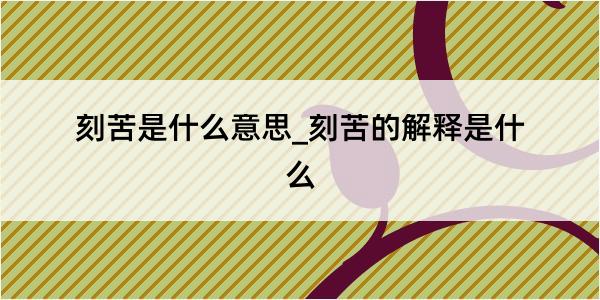 刻苦是什么意思_刻苦的解释是什么